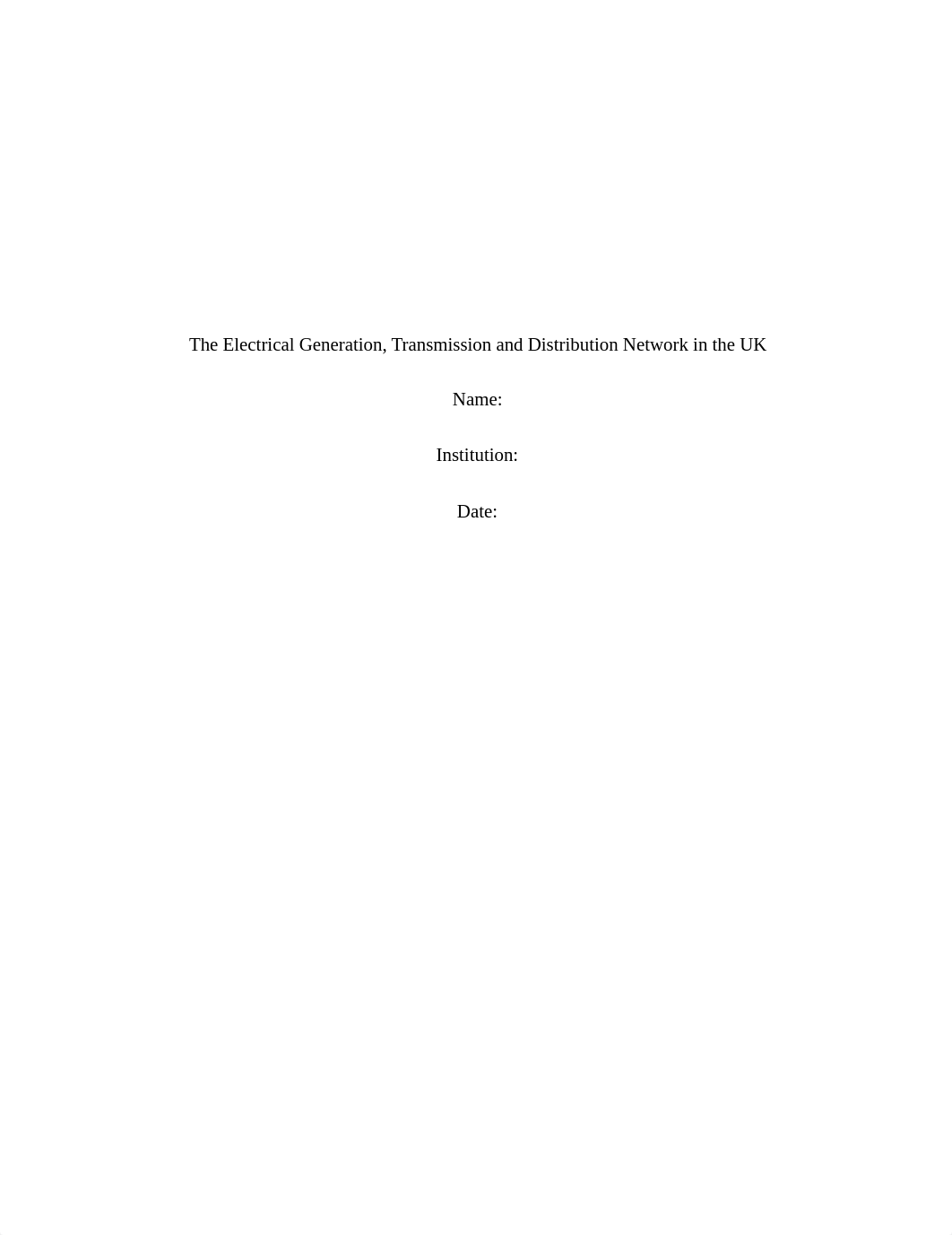 The Electrical Generation, Transmission and Distribution Network in the UK

Name:

Institution:

Date: